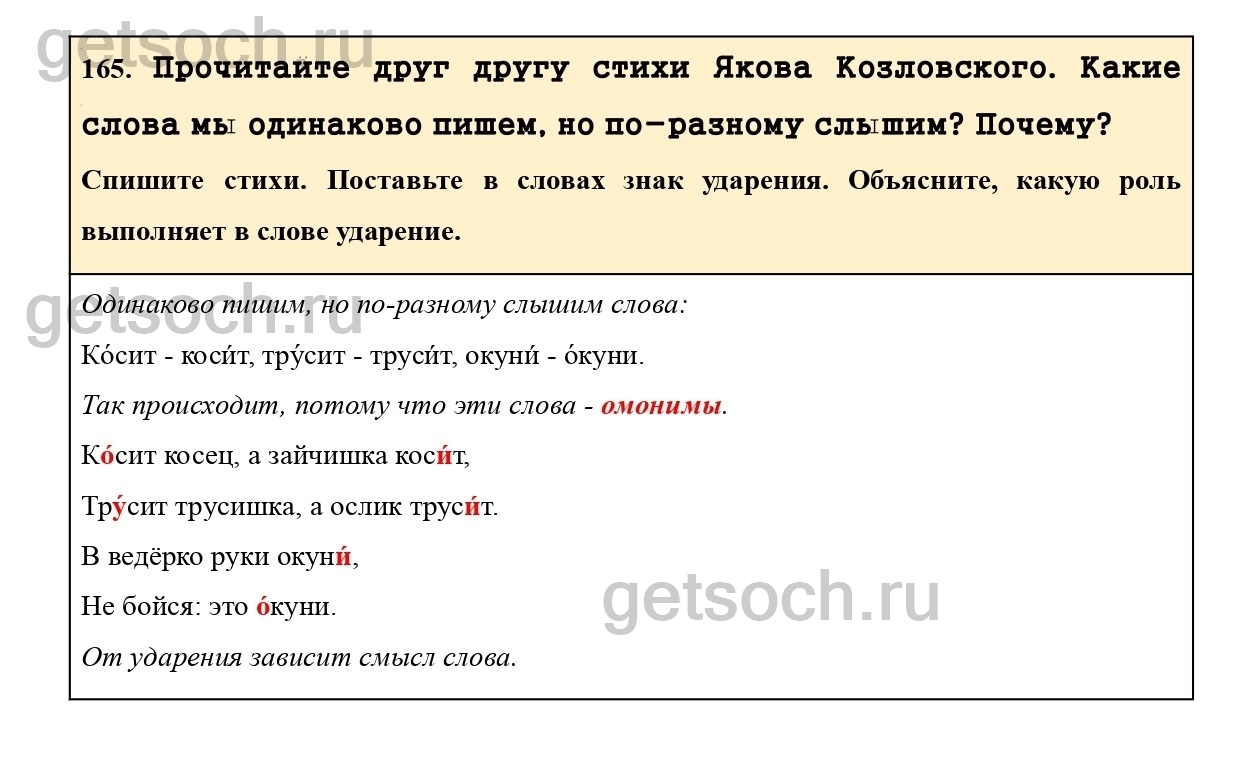 165. Прочитайте друг другу стихи Якова Козловского. Какие слова мы одинаково пишем, но по-разному слышим? Почему?

Спишите стихи. Поставьте в словах знак ударения. Объясните, какую роль выполняет в слове ударение.

Одинаково пишим, но по-разному слышим слова:

Ко́сит - коси́т, тру́сит - труси́т, окуни́ - о́куни.

Так происходит, потому что эти слова - омонимы.

Ко́сит косец, а зайчишка коси́т,

Тру́сит трусишка, а ослик труси́т.

В ведёрко руки окуни́,

Не бойся: это о́куни.

От ударения зависит смысл слова.

getsoch.ru